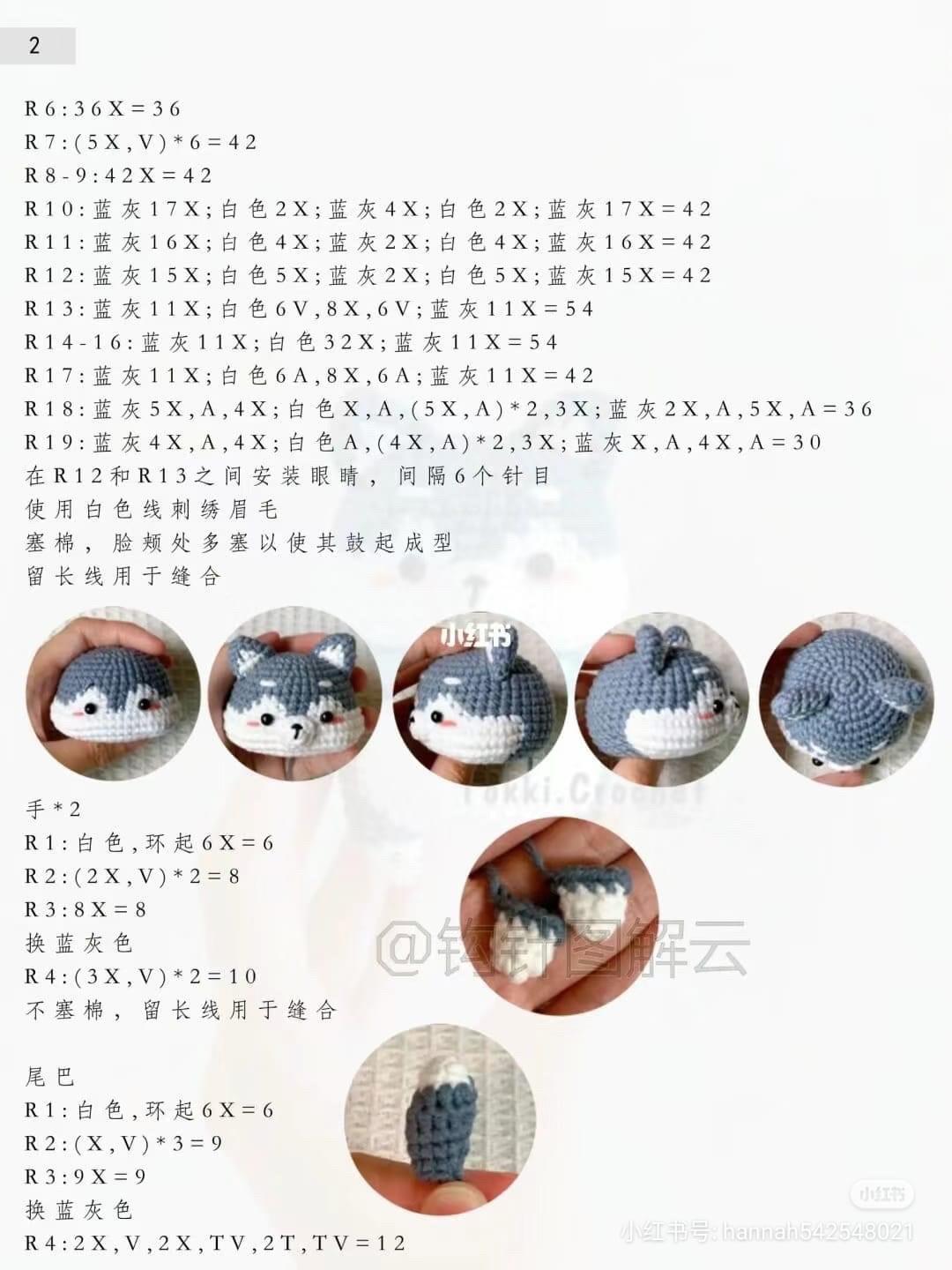 2

R6:36X=36
R7:(5X,V)*6=42
R8-9:42X=42
R10:蓝灰17X;白色2X;蓝灰4X;白色2X;蓝灰17X=42
R11:蓝灰16X;白色4X;蓝灰2X;白色4X;蓝灰16X=42
R12:蓝灰15X;白色5X;蓝灰2X;白色5X;蓝灰15X=42
R13:蓝灰11X;白色6V,8X,6V;蓝灰11X=54
R14-16:蓝灰11X;白色32X;蓝灰11X=54
R17:蓝灰11X;白色6A,8X,6A;蓝灰11X=42
R18:蓝灰5X,A,4X;白色X,A,(5X,A)*2,3X;蓝灰2X,A,5X,A=36
R19:蓝灰4X,A,4X;白色A,(4X,A)*2,3X;蓝灰X,A,4X,A=30
在R12和R13之间安装眼睛，间隔6个针目
使用白色线刺绣眉毛
塞棉，脸颊处多塞以使其鼓起成型
留长线用于缝合

小红书

Tokki.Crochet

手*2
R1:白色,环起6X=6
R2:(2X,V)*2=8
R3:8X=8
换蓝灰色
R4:(3X,V)*2=10
不塞棉，留长线用于缝合

@钩针图解云

尾巴
R1:白色,环起6X=6
R2:(X,V)*3=9
R3:9X=9
换蓝灰色
R4:2X,V,2X,TV,2T,TV=12

小红书
小红书号:hannah542548021